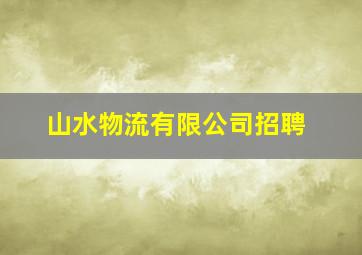 山水物流有限公司招聘